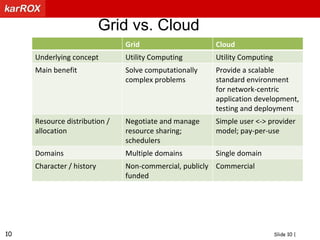 karROX

Grid vs. Cloud

| | Grid | Cloud |
|---|---|---|
| Underlying concept | Utility Computing | Utility Computing |
| Main benefit | Solve computationally complex problems | Provide a scalable standard environment for network-centric application development, testing and deployment |
| Resource distribution / allocation | Negotiate and manage resource sharing; schedulers | Simple user <-> provider model; pay-per-use |
| Domains | Multiple domains | Single domain |
| Character / history | Non-commercial, publicly funded | Commercial |

10

Slide 10 |